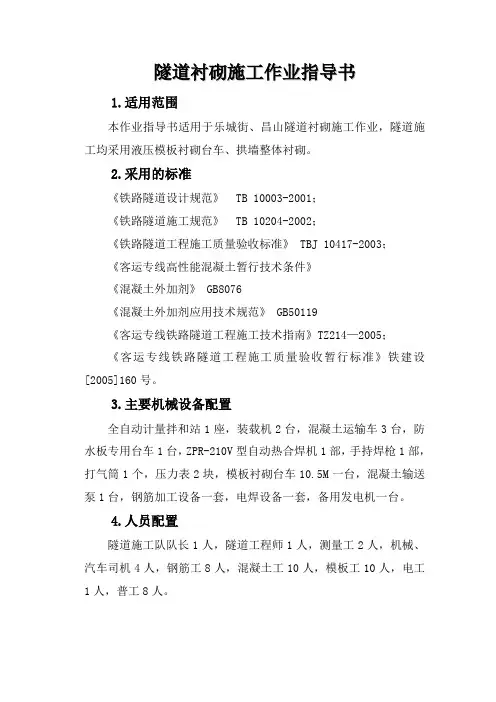 隧道衬砌施工作业指导书

1.适用范围

本作业指导书适用于乐城街、昌山隧道衬砌施工作业，隧道施工均采用液压模板衬砌台车、拱墙整体衬砌。

2.采用的标准

《铁路隧道设计规范》 TB 10003-2001；

《铁路隧道施工规范》 TB 10204-2002；

《铁路隧道工程施工质量验收标准》 TBJ 10417-2003；

《客运专线高性能混凝土暂行技术条件》

《混凝土外加剂》 GB8076

《混凝土外加剂应用技术规范》 GB50119

《客运专线铁路隧道工程施工技术指南》TZ214—2005；

《客运专线铁路隧道工程施工质量验收暂行标准》铁建设[2005]160号。

3.主要机械设备配置

全自动计量拌和站1座，装载机2台，混凝土运输车3台，防水板专用台车1台，ZPR-210V型自动热合焊机1部，手持焊枪1部，打气筒1个，压力表2块，模板衬砌台车10.5M一台，混凝土输送泵1台，钢筋加工设备一套，电焊设备一套，备用发电机一台。

4.人员配置

隧道施工队队长1人，隧道工程师1人，测量工2人，机械、汽车司机4人，钢筋工8人，混凝土工10人，模板工10人，电工1人，普工8人。